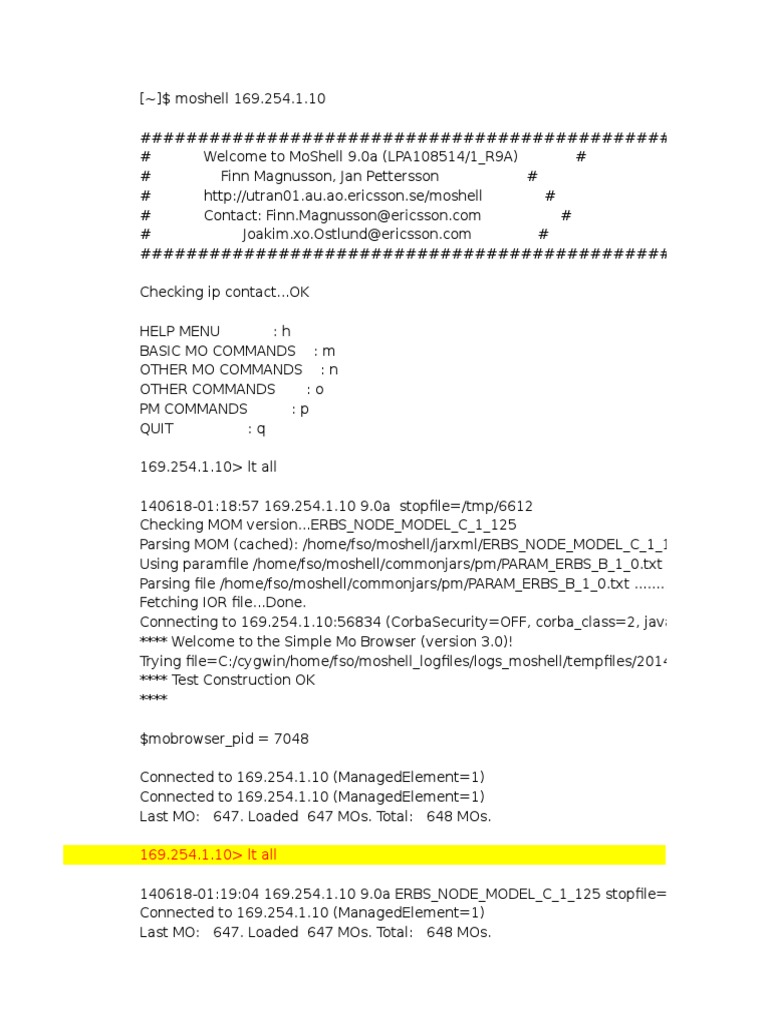 [~]$ moshell 169.254.1.10

################################################
# Welcome to MoShell 9.0a (LPA108514/1_R9A) #
# Finn Magnusson, Jan Pettersson #
# http://utran01.au.ao.ericsson.se/moshell #
# Contact: Finn.Magnusson@ericsson.com #
# Joakim.xo.Ostlund@ericsson.com #
################################################

Checking ip contact...OK

HELP MENU : h
BASIC MO COMMANDS : m
OTHER MO COMMANDS : n
OTHER COMMANDS : o
PM COMMANDS : p
QUIT : q

169.254.1.10> lt all

140618-01:18:57 169.254.1.10 9.0a stopfile=/tmp/6612
Checking MOM version...ERBS_NODE_MODEL_C_1_125
Parsing MOM (cached): /home/fso/moshell/jarxml/ERBS_NODE_MODEL_C_1_1
Using paramfile /home/fso/moshell/commonjars/pm/PARAM_ERBS_B_1_0.txt
Parsing file /home/fso/moshell/commonjars/pm/PARAM_ERBS_B_1_0.txt .......
Fetching IOR file...Done.
Connecting to 169.254.1.10:56834 (CorbaSecurity=OFF, corba_class=2, java
**** Welcome to the Simple Mo Browser (version 3.0)!
Trying file=C:/cygwin/home/fso/moshell_logfiles/logs_moshell/tempfiles/2014
**** Test Construction OK
****

$mobrowser_pid = 7048

Connected to 169.254.1.10 (ManagedElement=1)
Connected to 169.254.1.10 (ManagedElement=1)
Last MO: 647. Loaded 647 MOs. Total: 648 MOs.

169.254.1.10> lt all

140618-01:19:04 169.254.1.10 9.0a ERBS_NODE_MODEL_C_1_125 stopfile=
Connected to 169.254.1.10 (ManagedElement=1)
Last MO: 647. Loaded 647 MOs. Total: 648 MOs.